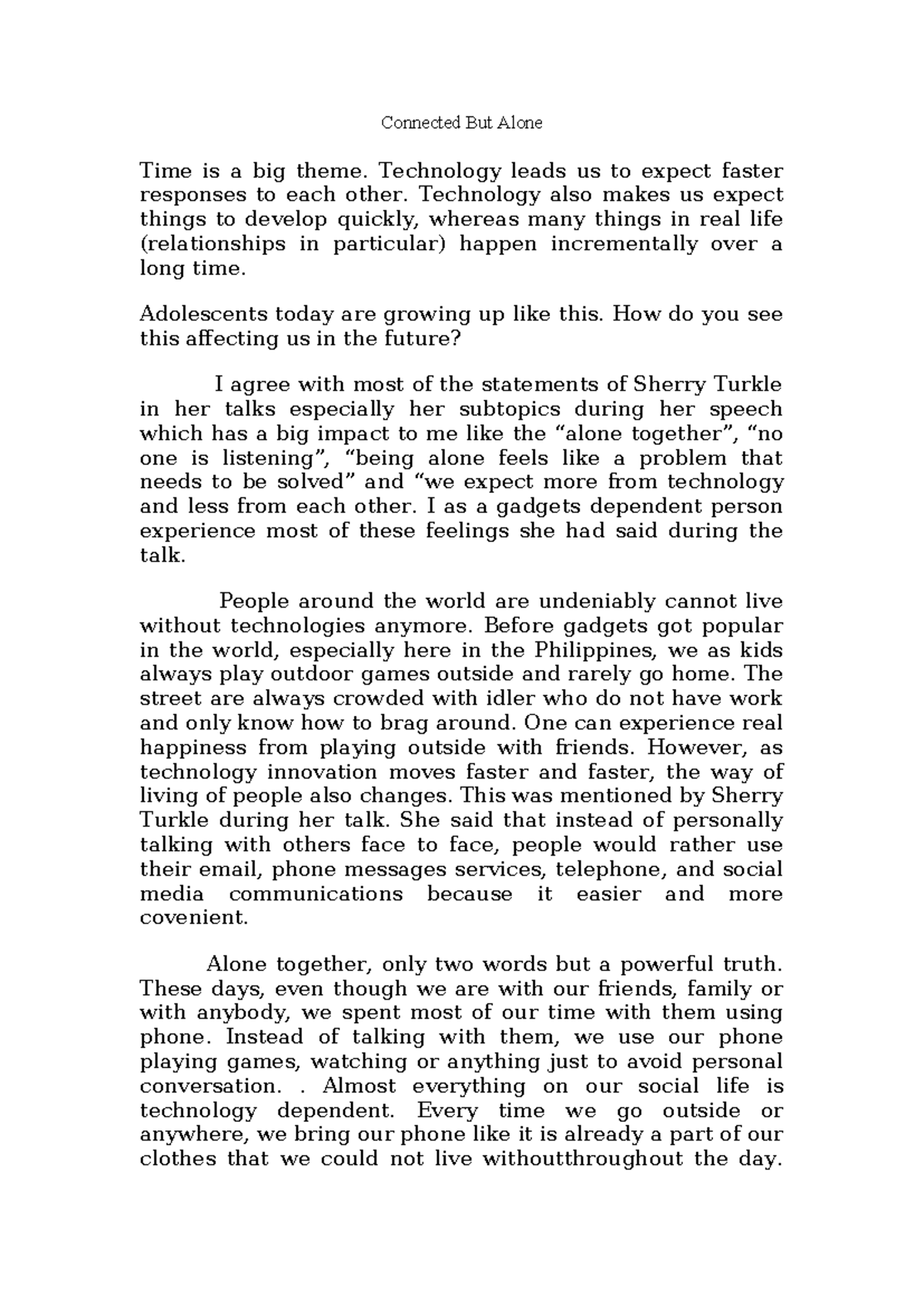 Connected But Alone

Time is a big theme. Technology leads us to expect faster responses to each other. Technology also makes us expect things to develop quickly, whereas many things in real life (relationships in particular) happen incrementally over a long time.

Adolescents today are growing up like this. How do you see this affecting us in the future?

I agree with most of the statements of Sherry Turkle in her talks especially her subtopics during her speech which has a big impact to me like the “alone together”, “no one is listening”, “being alone feels like a problem that needs to be solved” and “we expect more from technology and less from each other. I as a gadgets dependent person experience most of these feelings she had said during the talk.

People around the world are undeniably cannot live without technologies anymore. Before gadgets got popular in the world, especially here in the Philippines, we as kids always play outdoor games outside and rarely go home. The street are always crowded with idler who do not have work and only know how to brag around. One can experience real happiness from playing outside with friends. However, as technology innovation moves faster and faster, the way of living of people also changes. This was mentioned by Sherry Turkle during her talk. She said that instead of personally talking with others face to face, people would rather use their email, phone messages services, telephone, and social media communications because it easier and more covenient.

Alone together, only two words but a powerful truth. These days, even though we are with our friends, family or with anybody, we spent most of our time with them using phone. Instead of talking with them, we use our phone playing games, watching or anything just to avoid personal conversation. . Almost everything on our social life is technology dependent. Every time we go outside or anywhere, we bring our phone like it is already a part of our clothes that we could not live withoutthroughout the day.